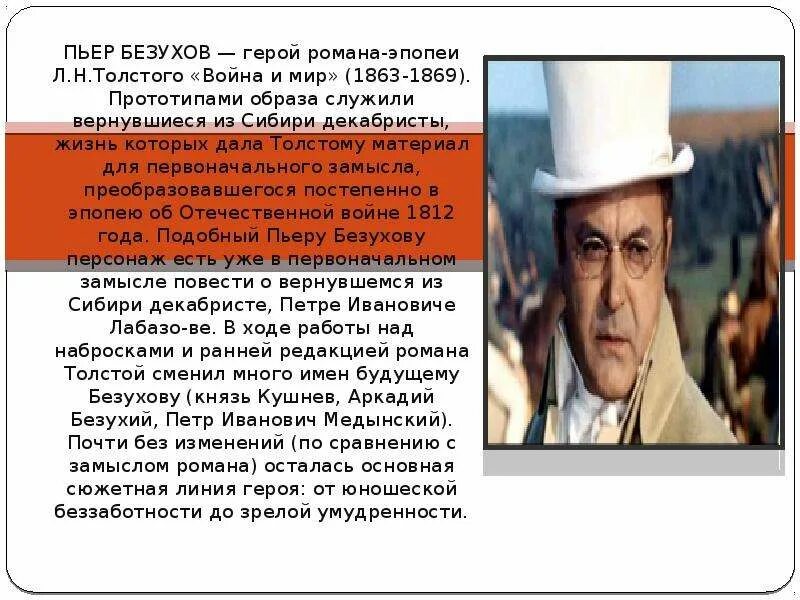 ПЬЕР БЕЗУХОВ — герой романа-эпопеи Л.Н.Толстого «Война и мир» (1863-1869). Прототипами образа служили вернувшиеся из Сибири декабристы, жизнь которых дала Толстому материал для первоначального замысла, преобразовавшегося постепенно в эпопею об Отечественной войне 1812 года. Подобный Пьеру Безухову персонаж есть уже в первоначальном замысле повести о вернувшемся из Сибири декабристе, Петре Ивановиче Лабазо-ве. В ходе работы над набросками и ранней редакцией романа Толстой сменил много имен будущему Безухову (князь Кушнев, Аркадий Безухий, Петр Иванович Медынский). Почти без изменений (по сравнению с замыслом романа) осталась основная сюжетная линия героя: от юношеской беззаботности до зрелой умудренности.